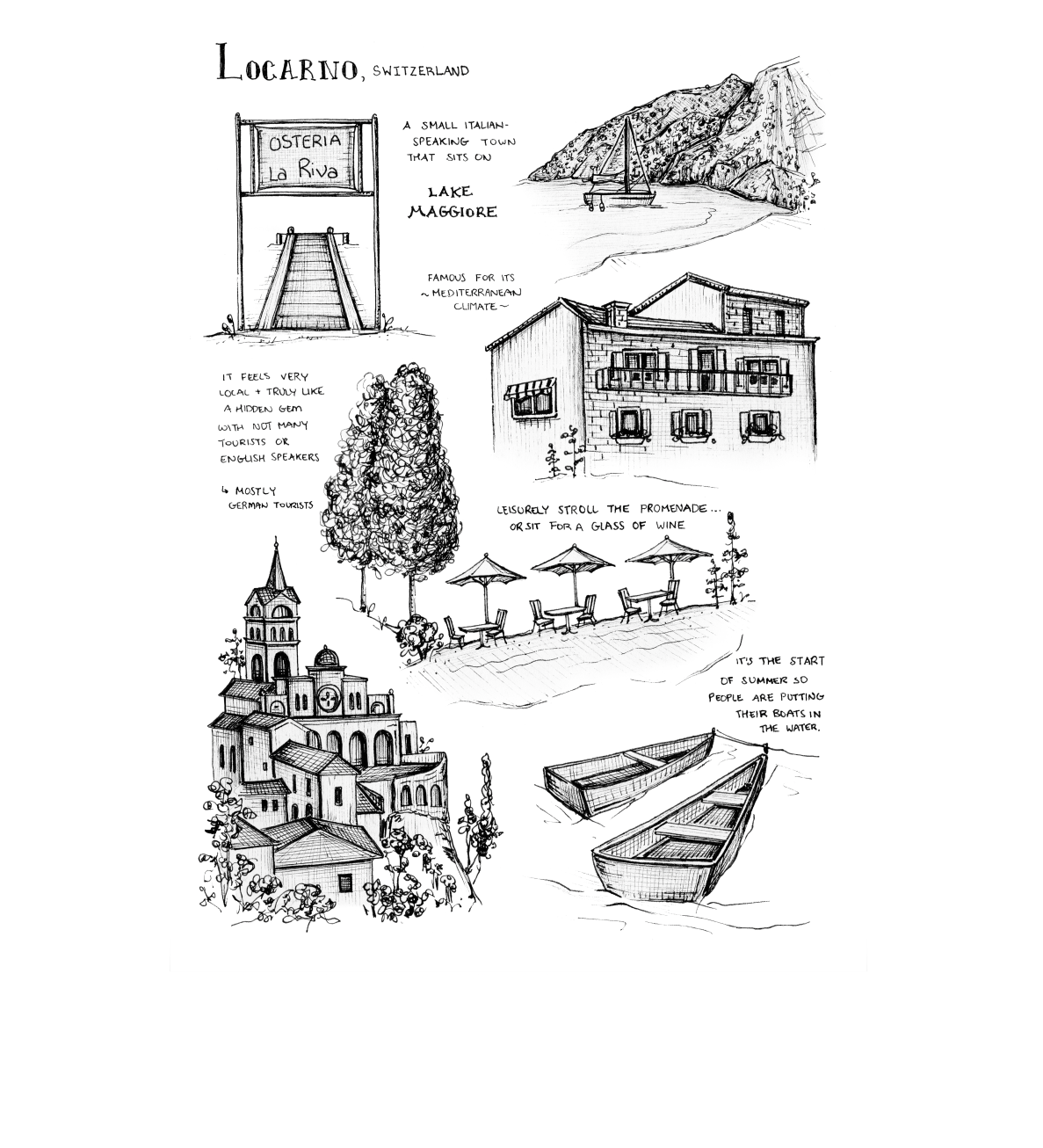 LOCARNO, SWITZERLAND

OSTERIA La Riva

A SMALL ITALIAN-SPEAKING TOWN THAT SITS ON

LAKE MAGGIORE

FAMOUS FOR ITS ~ MEDITERRANEAN CLIMATE ~

IT FEELS VERY LOCAL + TRULY LIKE A HIDDEN GEM WITH NOT MANY TOURISTS OR ENGLISH SPEAKERS

↳ MOSTLY GERMAN TOURISTS

LEISURELY STROLL THE PROMENADE... OR SIT FOR A GLASS OF WINE

IT'S THE START OF SUMMER SO PEOPLE ARE PUTTING THEIR BOATS IN THE WATER.